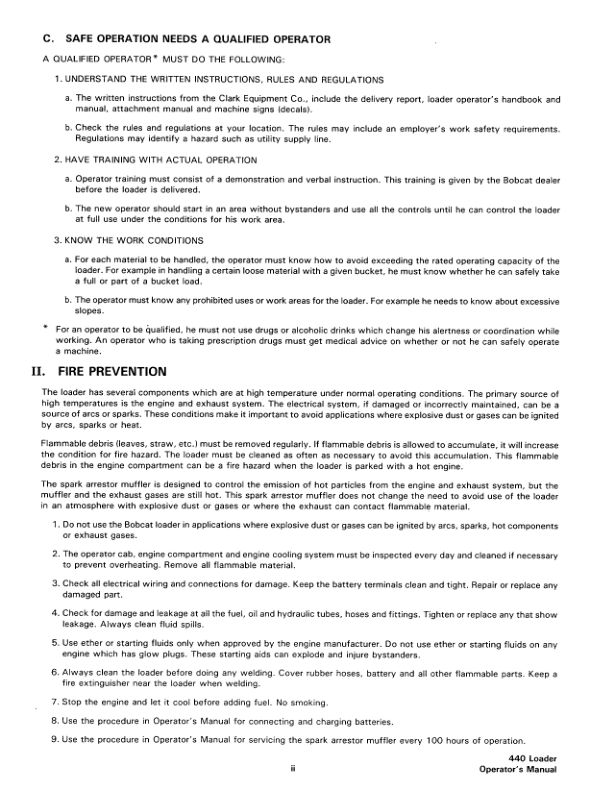 C. SAFE OPERATION NEEDS A QUALIFIED OPERATOR

A QUALIFIED OPERATOR* MUST DO THE FOLLOWING:

1. UNDERSTAND THE WRITTEN INSTRUCTIONS, RULES AND REGULATIONS

a. The written instructions from the Clark Equipment Co., include the delivery report, loader operator's handbook and manual, attachment manual and machine signs (decals).

b. Check the rules and regulations at your location. The rules may include an employer's work safety requirements. Regulations may identify a hazard such as utility supply line.

2. HAVE TRAINING WITH ACTUAL OPERATION

a. Operator training must consist of a demonstration and verbal instruction. This training is given by the Bobcat dealer before the loader is delivered.

b. The new operator should start in an area without bystanders and use all the controls until he can control the loader at full use under the conditions for his work area.

3. KNOW THE WORK CONDITIONS

a. For each material to be handled, the operator must know how to avoid exceeding the rated operating capacity of the loader. For example in handling a certain loose material with a given bucket, he must know whether he can safely take a full or part of a bucket load.

b. The operator must know any prohibited uses or work areas for the loader. For example he needs to know about excessive slopes.

* For an operator to be qualified, he must not use drugs or alcoholic drinks which change his alertness or coordination while working. An operator who is taking prescription drugs must get medical advice on whether or not he can safely operate a machine.

II. FIRE PREVENTION

The loader has several components which are at high temperature under normal operating conditions. The primary source of high temperatures is the engine and exhaust system. The electrical system, if damaged or incorrectly maintained, can be a source of arcs or sparks. These conditions make it important to avoid applications where explosive dust or gases can be ignited by arcs, sparks or heat.

Flammable debris (leaves, straw, etc.) must be removed regularly. If flammable debris is allowed to accumulate, it will increase the condition for fire hazard. The loader must be cleaned as often as necessary to avoid this accumulation. This flammable debris in the engine compartment can be a fire hazard when the loader is parked with a hot engine.

The spark arrestor muffler is designed to control the emission of hot particles from the engine and exhaust system, but the muffler and the exhaust gases are still hot. This spark arrestor muffler does not change the need to avoid use of the loader in an atmosphere with explosive dust or gases or where the exhaust can contact flammable material.

1. Do not use the Bobcat loader in applications where explosive dust or gases can be ignited by arcs, sparks, hot components or exhaust gases.

2. The operator cab, engine compartment and engine cooling system must be inspected every day and cleaned if necessary to prevent overheating. Remove all flammable material.

3. Check all electrical wiring and connections for damage. Keep the battery terminals clean and tight. Repair or replace any damaged part.

4. Check for damage and leakage at all the fuel, oil and hydraulic tubes, hoses and fittings. Tighten or replace any that show leakage. Always clean fluid spills.

5. Use ether or starting fluids only when approved by the engine manufacturer. Do not use ether or starting fluids on any engine which has glow plugs. These starting aids can explode and injure bystanders.

6. Always clean the loader before doing any welding. Cover rubber hoses, battery and all other flammable parts. Keep a fire extinguisher near the loader when welding.

7. Stop the engine and let it cool before adding fuel. No smoking.

8. Use the procedure in Operator's Manual for connecting and charging batteries.

9. Use the procedure in Operator's Manual for servicing the spark arrestor muffler every 100 hours of operation.

ii

440 Loader
Operator's Manual